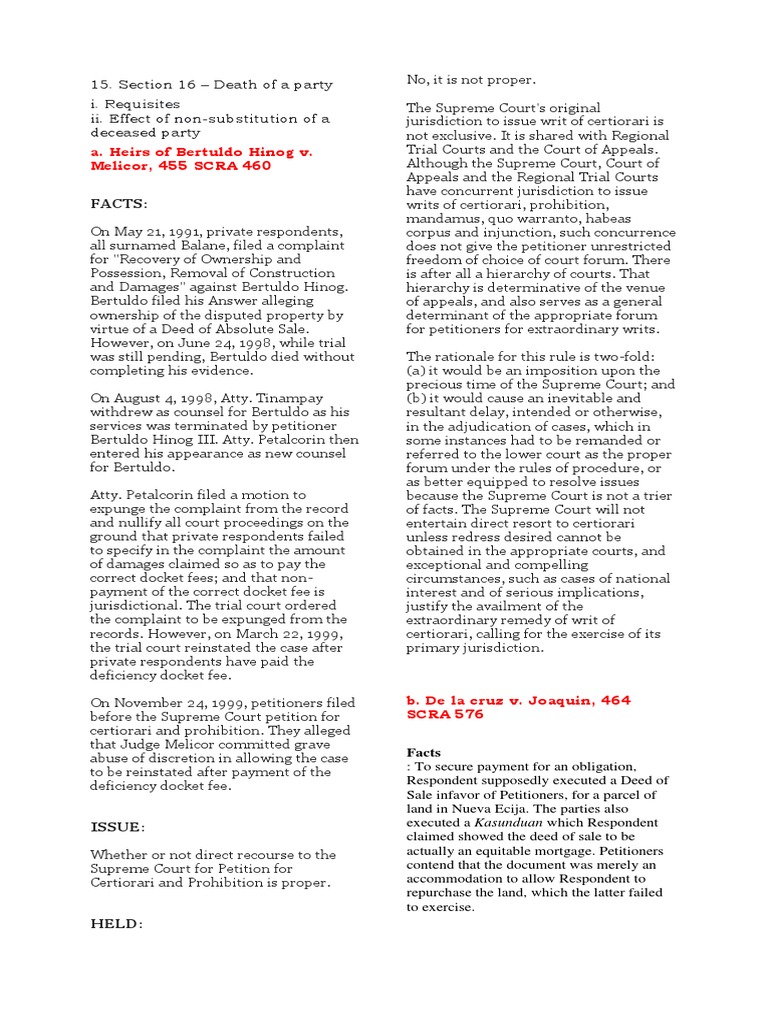 15. Section 16 – Death of a party

i. Requisites
ii. Effect of non-substitution of a deceased party

a. Heirs of Bertuldo Hinog v. Melicor, 455 SCRA 460

FACTS:

On May 21, 1991, private respondents, all surnamed Balane, filed a complaint for "Recovery of Ownership and Possession, Removal of Construction and Damages" against Bertuldo Hinog. Bertuldo filed his Answer alleging ownership of the disputed property by virtue of a Deed of Absolute Sale. However, on June 24, 1998, while trial was still pending, Bertuldo died without completing his evidence.

On August 4, 1998, Atty. Tinampay withdrew as counsel for Bertuldo as his services was terminated by petitioner Bertuldo Hinog III. Atty. Petalcorin then entered his appearance as new counsel for Bertuldo.

Atty. Petalcorin filed a motion to expunge the complaint from the record and nullify all court proceedings on the ground that private respondents failed to specify in the complaint the amount of damages claimed so as to pay the correct docket fees; and that non-payment of the correct docket fee is jurisdictional. The trial court ordered the complaint to be expunged from the records. However, on March 22, 1999, the trial court reinstated the case after private respondents have paid the deficiency docket fee.

On November 24, 1999, petitioners filed before the Supreme Court petition for certiorari and prohibition. They alleged that Judge Melicor committed grave abuse of discretion in allowing the case to be reinstated after payment of the deficiency docket fee.

ISSUE:

Whether or not direct recourse to the Supreme Court for Petition for Certiorari and Prohibition is proper.

HELD:

No, it is not proper.

The Supreme Court's original jurisdiction to issue writ of certiorari is not exclusive. It is shared with Regional Trial Courts and the Court of Appeals. Although the Supreme Court, Court of Appeals and the Regional Trial Courts have concurrent jurisdiction to issue writs of certiorari, prohibition, mandamus, quo warranto, habeas corpus and injunction, such concurrence does not give the petitioner unrestricted freedom of choice of court forum. There is after all a hierarchy of courts. That hierarchy is determinative of the venue of appeals, and also serves as a general determinant of the appropriate forum for petitioners for extraordinary writs.

The rationale for this rule is two-fold: (a) it would be an imposition upon the precious time of the Supreme Court; and (b) it would cause an inevitable and resultant delay, intended or otherwise, in the adjudication of cases, which in some instances had to be remanded or referred to the lower court as the proper forum under the rules of procedure, or as better equipped to resolve issues because the Supreme Court is not a trier of facts. The Supreme Court will not entertain direct resort to certiorari unless redress desired cannot be obtained in the appropriate courts, and exceptional and compelling circumstances, such as cases of national interest and of serious implications, justify the availment of the extraordinary remedy of writ of certiorari, calling for the exercise of its primary jurisdiction.

b. De la cruz v. Joaquin, 464 SCRA 576

Facts
: To secure payment for an obligation, Respondent supposedly executed a Deed of Sale infavor of Petitioners, for a parcel of land in Nueva Ecija. The parties also executed a Kasunduan which Respondent claimed showed the deed of sale to be actually an equitable mortgage. Petitioners contend that the document was merely an accommodation to allow Respondent to repurchase the land, which the latter failed to exercise.